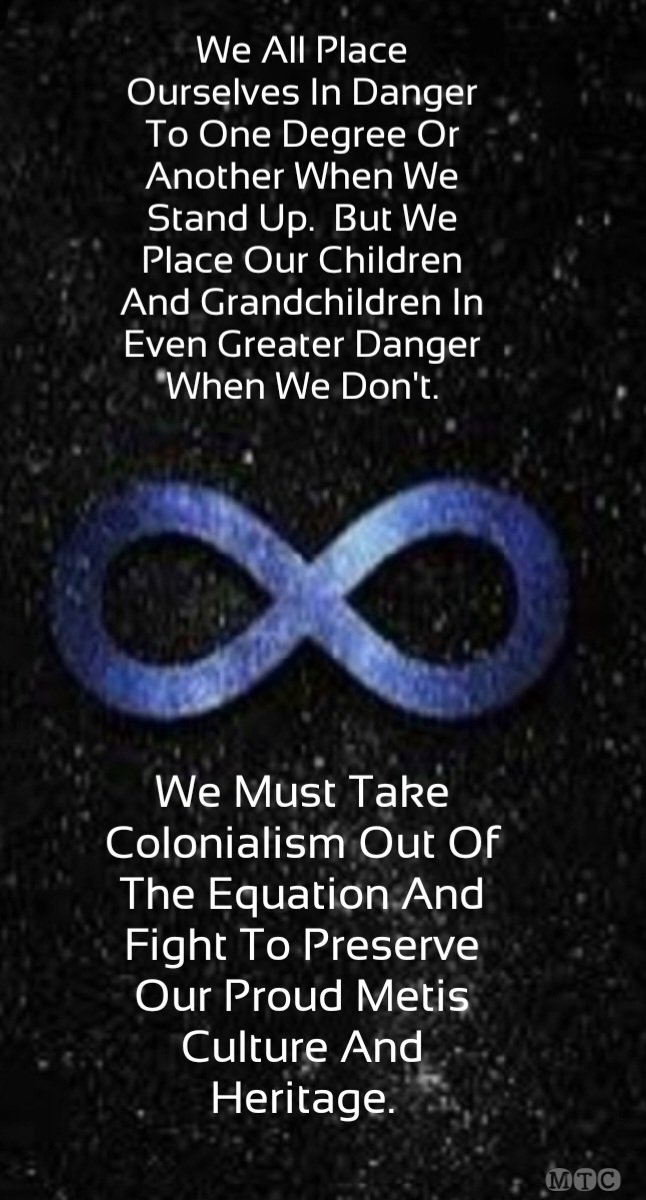 We All Place Ourselves In Danger To One Degree Or Another When We Stand Up. But We Place Our Children And Grandchildren In Even Greater Danger When We Don't.

We Must Take Colonialism Out Of The Equation And Fight To Preserve Our Proud Metis Culture And Heritage.

MTC